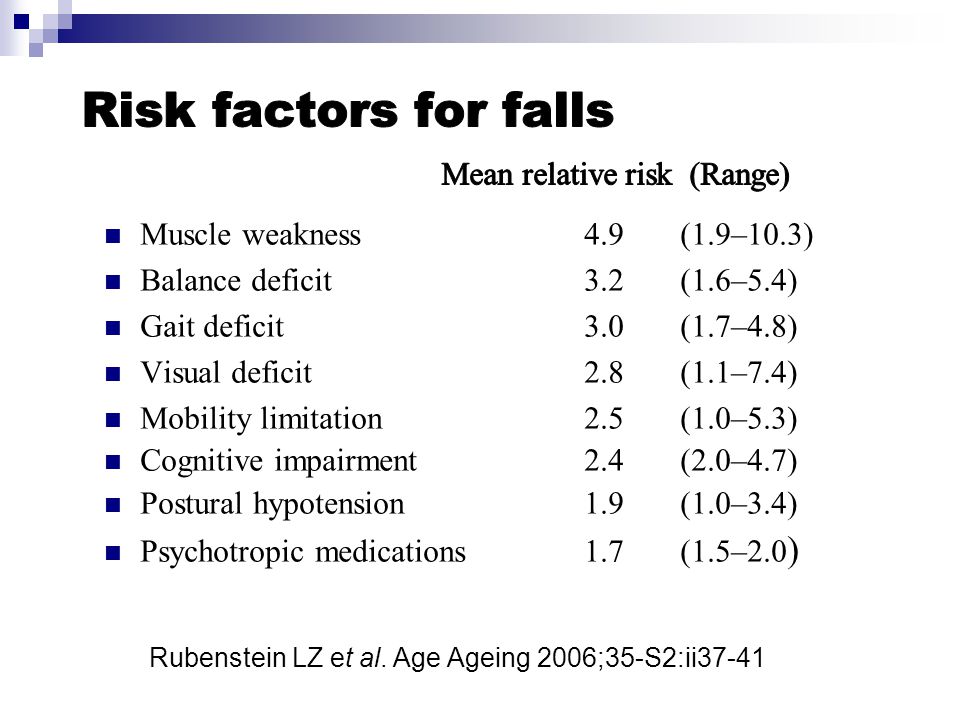 Risk factors for falls

| | Mean relative risk | (Range) |
|---|---|---|
| Muscle weakness | 4.9 | (1.9–10.3) |
| Balance deficit | 3.2 | (1.6–5.4) |
| Gait deficit | 3.0 | (1.7–4.8) |
| Visual deficit | 2.8 | (1.1–7.4) |
| Mobility limitation | 2.5 | (1.0–5.3) |
| Cognitive impairment | 2.4 | (2.0–4.7) |
| Postural hypotension | 1.9 | (1.0–3.4) |
| Psychotropic medications | 1.7 | (1.5–2.0) |

Rubenstein LZ et al. Age Ageing 2006;35-S2:ii37-41